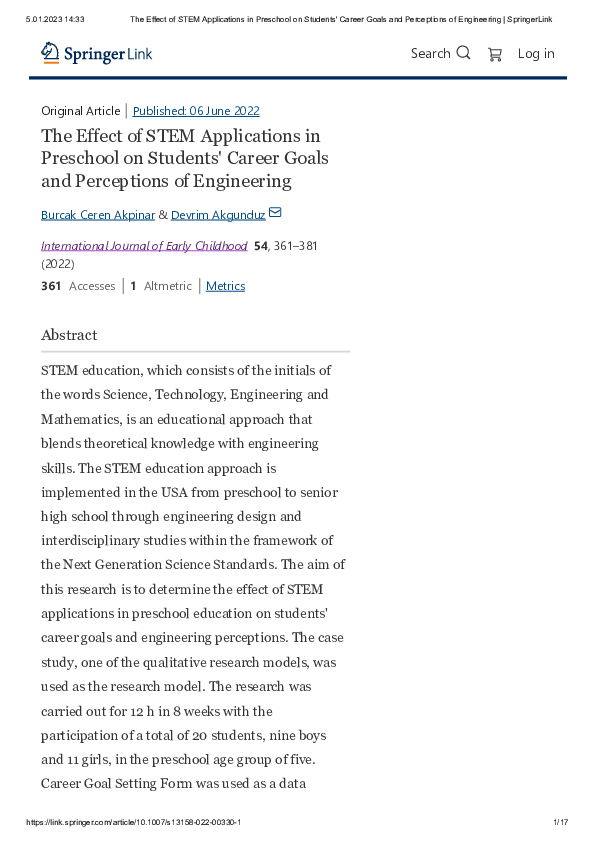 5.01.2023 14:33 The Effect of STEM Applications in Preschool on Students' Career Goals and Perceptions of Engineering | SpringerLink

Springer Link

Search Log in

Original Article | Published: 06 June 2022

The Effect of STEM Applications in Preschool on Students' Career Goals and Perceptions of Engineering

Burcak Ceren Akpinar & Devrim Akgunduz

International Journal of Early Childhood 54, 361–381 (2022)

361 Accesses | 1 Altmetric | Metrics

Abstract

STEM education, which consists of the initials of the words Science, Technology, Engineering and Mathematics, is an educational approach that blends theoretical knowledge with engineering skills. The STEM education approach is implemented in the USA from preschool to senior high school through engineering design and interdisciplinary studies within the framework of the Next Generation Science Standards. The aim of this research is to determine the effect of STEM applications in preschool education on students' career goals and engineering perceptions. The case study, one of the qualitative research models, was used as the research model. The research was carried out for 12 h in 8 weeks with the participation of a total of 20 students, nine boys and 11 girls, in the preschool age group of five. Career Goal Setting Form was used as a data

https://link.springer.com/article/10.1007/s13158-022-00330-1 1/17